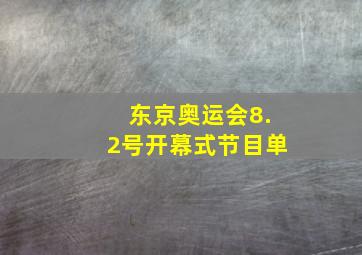 东京奥运会8.2号开幕式节目单